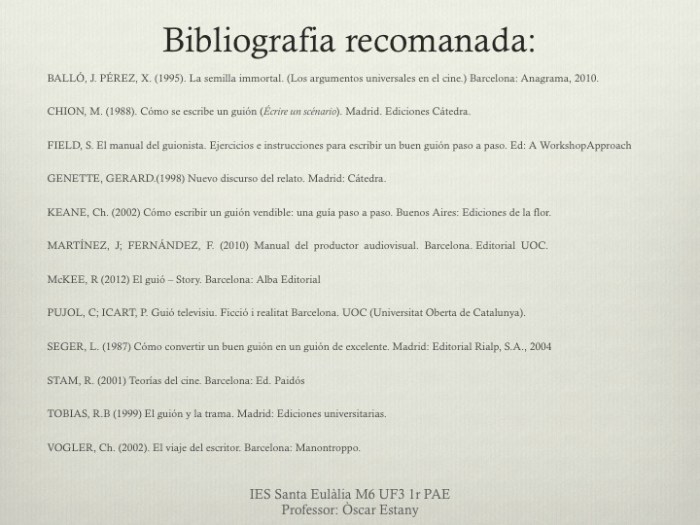 Bibliografia recomanada:

BALLÓ, J. PÉREZ, X. (1995). La semilla immortal. (Los argumentos universales en el cine.) Barcelona: Anagrama, 2010.

CHION, M. (1988). Cómo se escribe un guión (Écrire un scénario). Madrid. Ediciones Cátedra.

FIELD, S. El manual del guionista. Ejercicios e instrucciones para escribir un buen guión paso a paso. Ed: A WorkshopApproach

GENETTE, GERARD.(1998) Nuevo discurso del relato. Madrid: Cátedra.

KEANE, Ch. (2002) Cómo escribir un guión vendible: una guía paso a paso. Buenos Aires: Ediciones de la flor.

MARTÍNEZ, J; FERNÁNDEZ, F. (2010) Manual del productor audiovisual. Barcelona. Editorial UOC.

McKEE, R (2012) El guió – Story. Barcelona: Alba Editorial

PUJOL, C; ICART, P. Guió televisiu. Ficció i realitat Barcelona. UOC (Universitat Oberta de Catalunya).

SEGER, L. (1987) Cómo convertir un buen guión en un guión de excelente. Madrid: Editorial Rialp, S.A., 2004

STAM, R. (2001) Teorías del cine. Barcelona: Ed. Paidós

TOBIAS, R.B (1999) El guión y la trama. Madrid: Ediciones universitarias.

VOGLER, Ch. (2002). El viaje del escritor. Barcelona: Manontroppo.

IES Santa Eulàlia M6 UF3 1r PAE
Professor: Òscar Estany